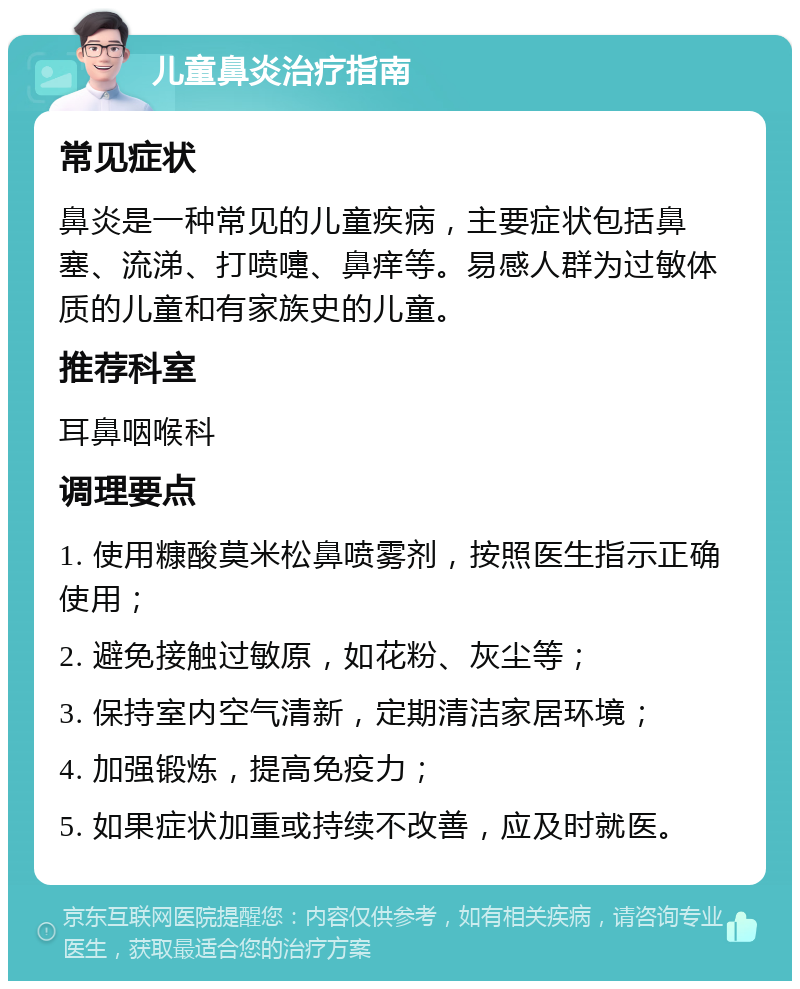 儿童鼻炎治疗指南

常见症状

鼻炎是一种常见的儿童疾病，主要症状包括鼻塞、流涕、打喷嚏、鼻痒等。易感人群为过敏体质的儿童和有家族史的儿童。

推荐科室

耳鼻咽喉科

调理要点

1. 使用糠酸莫米松鼻喷雾剂，按照医生指示正确使用；

2. 避免接触过敏原，如花粉、灰尘等；

3. 保持室内空气清新，定期清洁家居环境；

4. 加强锻炼，提高免疫力；

5. 如果症状加重或持续不改善，应及时就医。

京东互联网医院提醒您：内容仅供参考，如有相关疾病，请咨询专业医生，获取最适合您的治疗方案